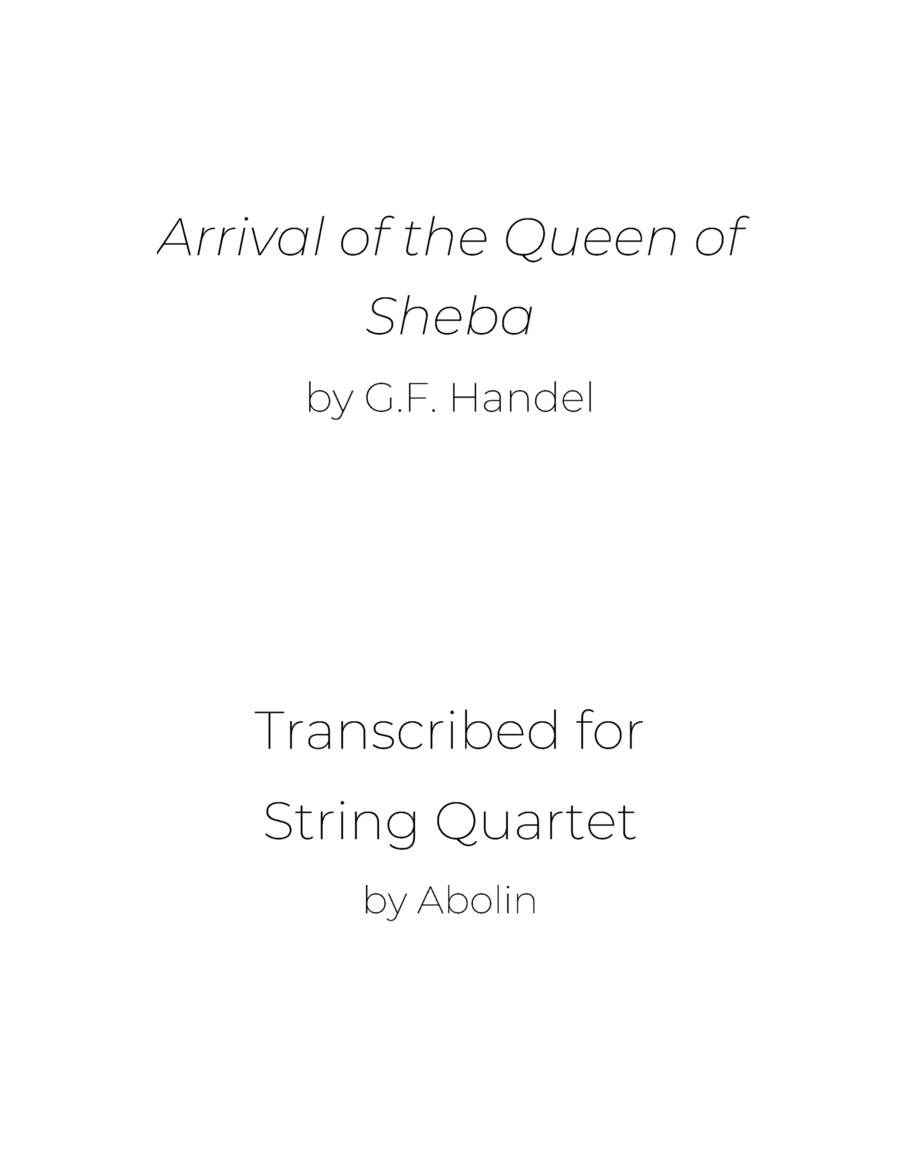 Arrival of the Queen of Sheba

by G.F. Handel

Transcribed for
String Quartet

by Abolin